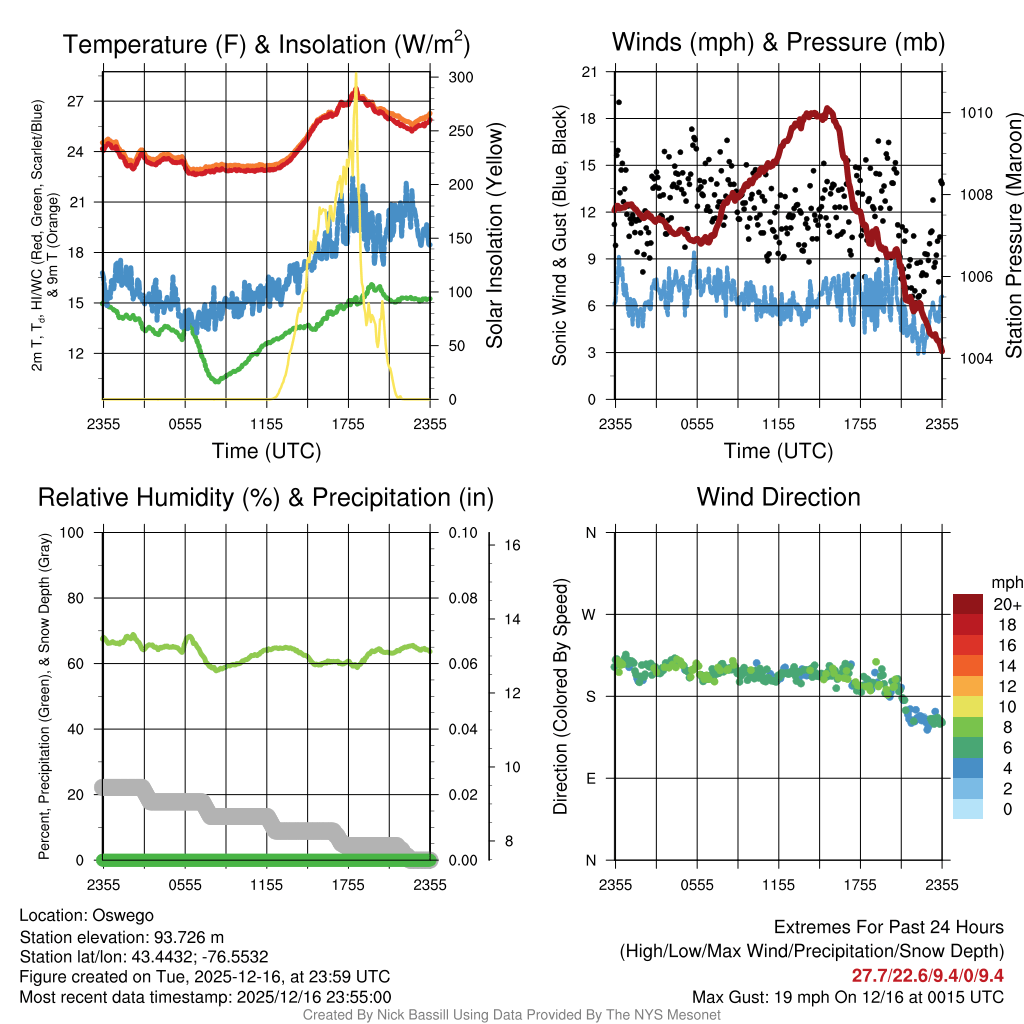 Temperature (F) & Insolation (W/m$^2$)

2m T, T$_d$, HI/WC (Red, Green, Scarlet/Blue) & 9m T (Orange)

27
24
21
18
15
12

300
250
200
150
100
50
0

Solar Insolation (Yellow)

2355 0555 1155 1755 2355

Time (UTC)

Winds (mph) & Pressure (mb)

Sonic Wind & Gust (Blue, Black)

21
18
15
12
9
6
3
0

1010
1008
1006
1004

Station Pressure (Maroon)

2355 0555 1155 1755 2355

Time (UTC)

Relative Humidity (%) & Precipitation (in)

Percent, Precipitation (Green), & Snow Depth (Gray)

100
80
60
40
20
0

0.10
0.08
0.06
0.04
0.02
0.00

16
14
12
10
8

2355 0555 1155 1755 2355

Wind Direction

Direction (Colored By Speed)

N
W
S
E
N

mph
20+
18
16
14
12
10
8
6
4
2
0

2355 0555 1155 1755 2355

Location: Oswego
Station elevation: 93.726 m
Station lat/lon: 43.4432; -76.5532
Figure created on Tue, 2025-12-16, at 23:59 UTC
Most recent data timestamp: 2025/12/16 23:55:00

Extremes For Past 24 Hours
(High/Low/Max Wind/Precipitation/Snow Depth)
27.7/22.6/9.4/0/9.4
Max Gust: 19 mph On 12/16 at 0015 UTC

Created By Nick Bassill Using Data Provided By The NYS Mesonet